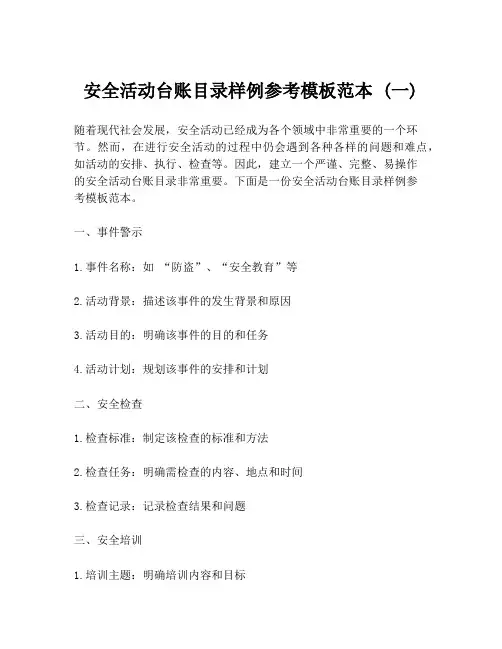 安全活动台账目录样例参考模板范本（一）

随着现代社会发展，安全活动已经成为各个领域中非常重要的一个环节。然而，在进行安全活动的过程中仍会遇到各种各样的问题和难点，如活动的安排、执行、检查等。因此，建立一个严谨、完整、易操作的安全活动台账目录非常重要。下面是一份安全活动台账目录样例参考模板范本。

一、事件警示

1. 事件名称：如 “防盗”、“安全教育”等

2. 活动背景：描述该事件的发生背景和原因

3. 活动目的：明确该事件的目的和任务

4. 活动计划：规划该事件的安排和计划

二、安全检查

1. 检查标准：制定该检查的标准和方法

2. 检查任务：明确需检查的内容、地点和时间

3. 检查记录：记录检查结果和问题

三、安全培训

1. 培训主题：明确培训内容和目标